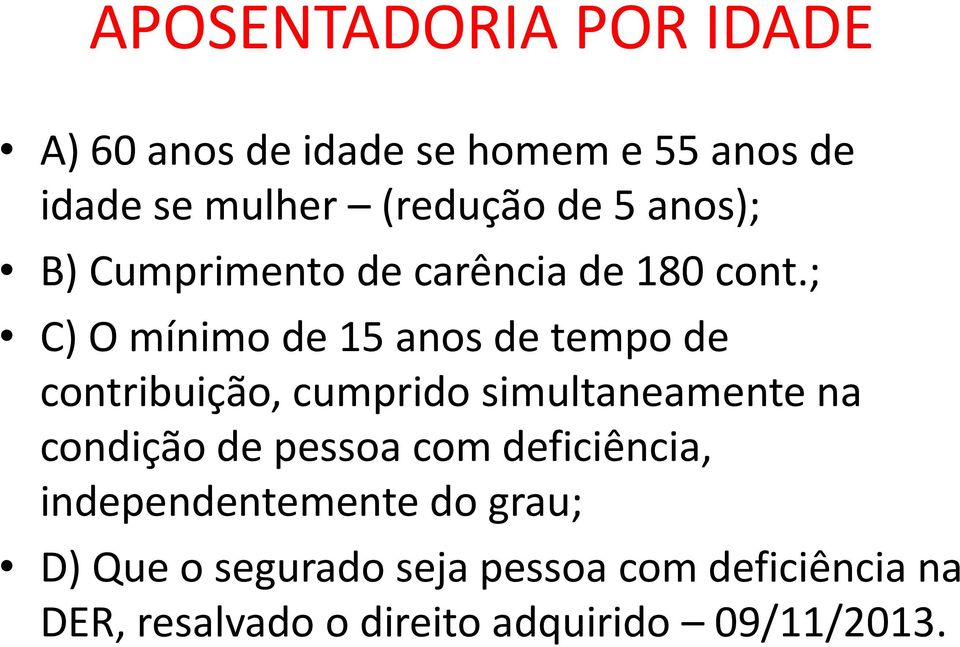 APOSENTADORIA POR IDADE

• A) 60 anos de idade se homem e 55 anos de idade se mulher – (redução de 5 anos);

• B) Cumprimento de carência de 180 cont.;

• C) O mínimo de 15 anos de tempo de contribuição, cumprido simultaneamente na condição de pessoa com deficiência, independentemente do grau;

• D) Que o segurado seja pessoa com deficiência na DER, resalvado o direito adquirido – 09/11/2013.